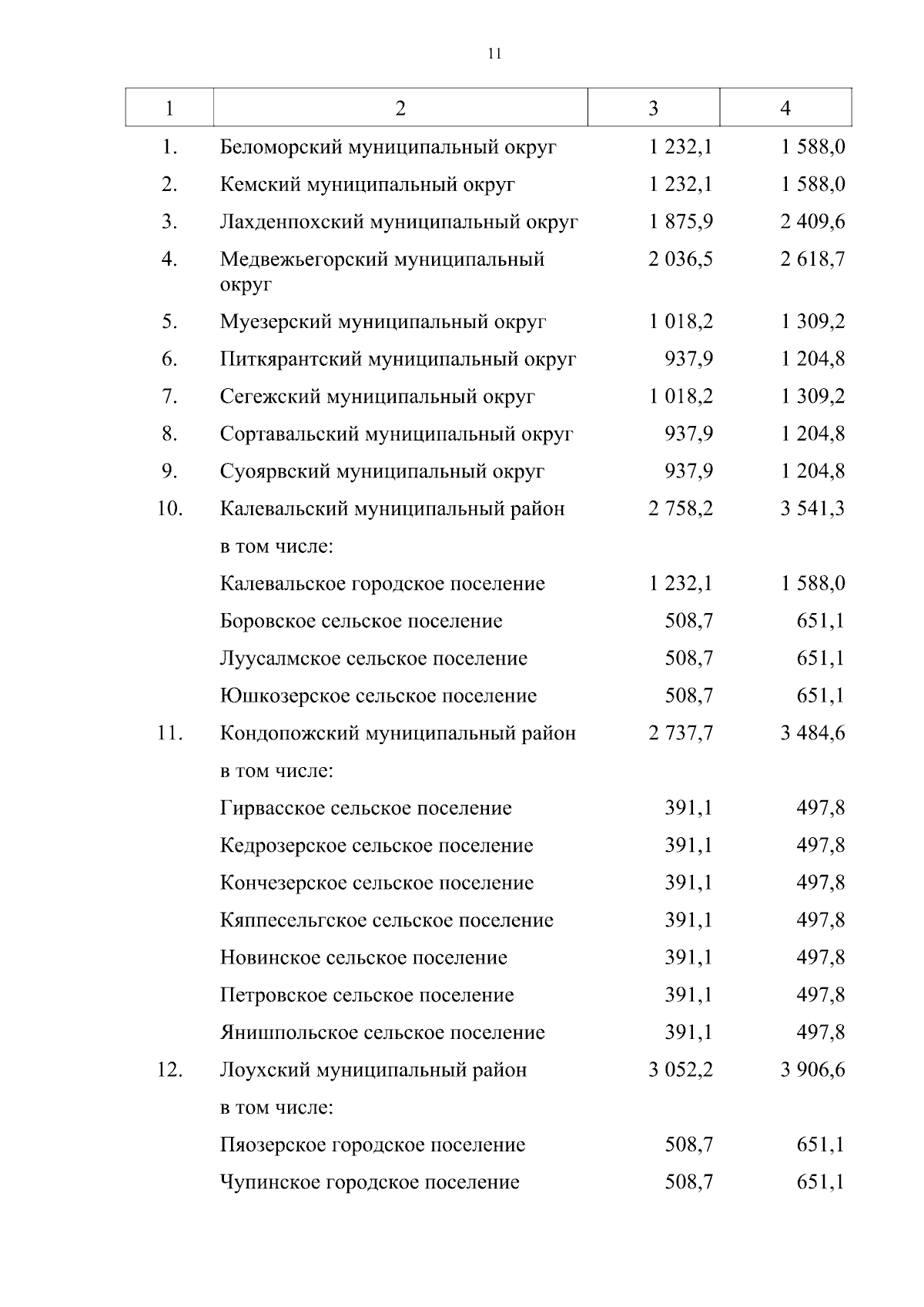 11

| 1 | 2 | 3 | 4 |
|---|---|---|---|
| 1. | Беломорский муниципальный округ | 1 232,1 | 1 588,0 |
| 2. | Кемский муниципальный округ | 1 232,1 | 1 588,0 |
| 3. | Лахденпохский муниципальный округ | 1 875,9 | 2 409,6 |
| 4. | Медвежьегорский муниципальный округ | 2 036,5 | 2 618,7 |
| 5. | Муезерский муниципальный округ | 1 018,2 | 1 309,2 |
| 6. | Питкярантский муниципальный округ | 937,9 | 1 204,8 |
| 7. | Сегежский муниципальный округ | 1 018,2 | 1 309,2 |
| 8. | Сортавальский муниципальный округ | 937,9 | 1 204,8 |
| 9. | Суоярвский муниципальный округ | 937,9 | 1 204,8 |
| 10. | Калевальский муниципальный район | 2 758,2 | 3 541,3 |
| | в том числе: | | |
| | Калевальское городское поселение | 1 232,1 | 1 588,0 |
| | Боровское сельское поселение | 508,7 | 651,1 |
| | Луусалмское сельское поселение | 508,7 | 651,1 |
| | Юшкозерское сельское поселение | 508,7 | 651,1 |
| 11. | Кондопожский муниципальный район | 2 737,7 | 3 484,6 |
| | в том числе: | | |
| | Гирвасское сельское поселение | 391,1 | 497,8 |
| | Кедрозерское сельское поселение | 391,1 | 497,8 |
| | Кончезерское сельское поселение | 391,1 | 497,8 |
| | Кяппесельгское сельское поселение | 391,1 | 497,8 |
| | Новинское сельское поселение | 391,1 | 497,8 |
| | Петровское сельское поселение | 391,1 | 497,8 |
| | Янишпольское сельское поселение | 391,1 | 497,8 |
| 12. | Лоухский муниципальный район | 3 052,2 | 3 906,6 |
| | в том числе: | | |
| | Пяозерское городское поселение | 508,7 | 651,1 |
| | Чупинское городское поселение | 508,7 | 651,1 |